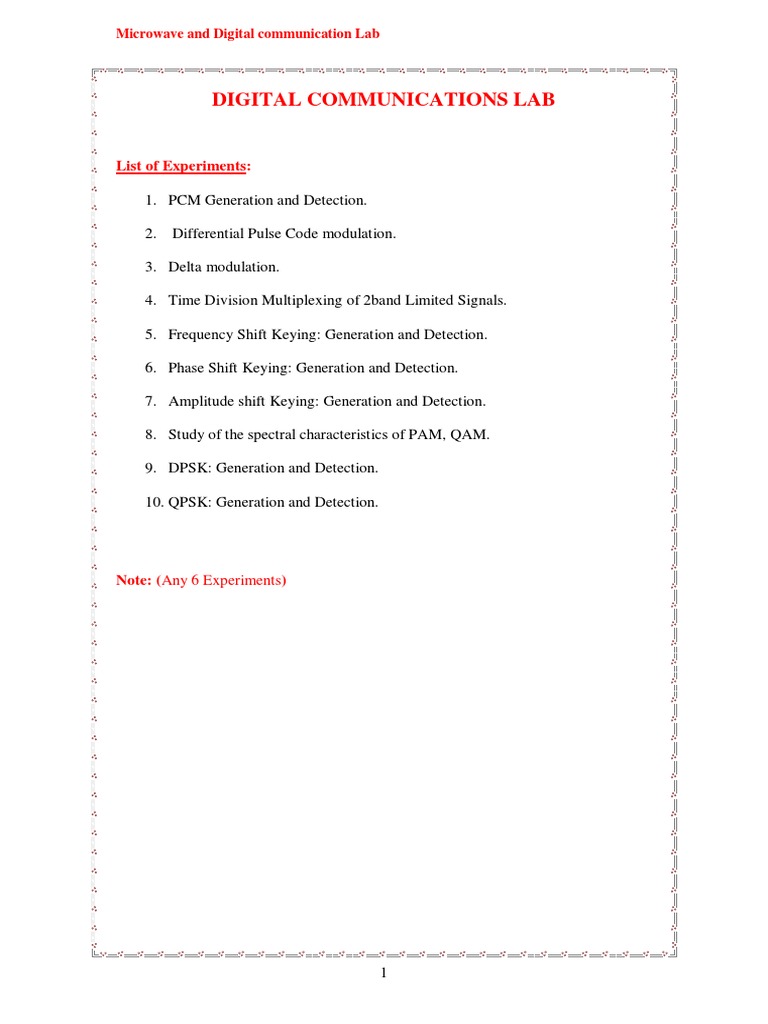 Microwave and Digital communication Lab

DIGITAL COMMUNICATIONS LAB

List of Experiments:

1. PCM Generation and Detection.

2. Differential Pulse Code modulation.

3. Delta modulation.

4. Time Division Multiplexing of 2band Limited Signals.

5. Frequency Shift Keying: Generation and Detection.

6. Phase Shift Keying: Generation and Detection.

7. Amplitude shift Keying: Generation and Detection.

8. Study of the spectral characteristics of PAM, QAM.

9. DPSK: Generation and Detection.

10. QPSK: Generation and Detection.

Note: (Any 6 Experiments)

1